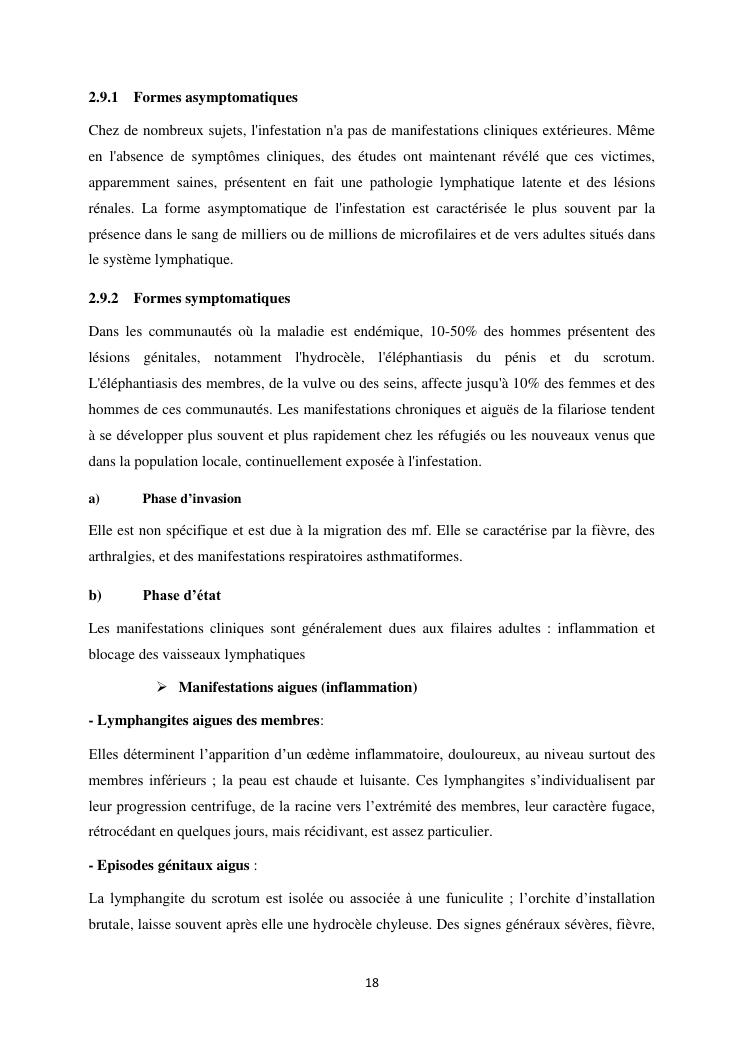 2.9.1 Formes asymptomatiques

Chez de nombreux sujets, l'infestation n'a pas de manifestations cliniques extérieures. Même en l'absence de symptômes cliniques, des études ont maintenant révélé que ces victimes, apparemment saines, présentent en fait une pathologie lymphatique latente et des lésions rénales. La forme asymptomatique de l'infestation est caractérisée le plus souvent par la présence dans le sang de milliers ou de millions de microfilaires et de vers adultes situés dans le système lymphatique.

2.9.2 Formes symptomatiques

Dans les communautés où la maladie est endémique, 10-50% des hommes présentent des lésions génitales, notamment l'hydrocèle, l'éléphantiasis du pénis et du scrotum. L'éléphantiasis des membres, de la vulve ou des seins, affecte jusqu'à 10% des femmes et des hommes de ces communautés. Les manifestations chroniques et aiguës de la filariose tendent à se développer plus souvent et plus rapidement chez les réfugiés ou les nouveaux venus que dans la population locale, continuellement exposée à l'infestation.

a) Phase d'invasion

Elle est non spécifique et est due à la migration des mf. Elle se caractérise par la fièvre, des arthralgies, et des manifestations respiratoires asthmatiformes.

b) Phase d'état

Les manifestations cliniques sont généralement dues aux filaires adultes : inflammation et blocage des vaisseaux lymphatiques

➢ Manifestations aigues (inflammation)

- Lymphangites aigues des membres:

Elles déterminent l'apparition d'un œdème inflammatoire, douloureux, au niveau surtout des membres inférieurs ; la peau est chaude et luisante. Ces lymphangites s'individualisent par leur progression centrifuge, de la racine vers l'extrémité des membres, leur caractère fugace, rétrocédant en quelques jours, mais récidivant, est assez particulier.

- Episodes génitaux aigus :

La lymphangite du scrotum est isolée ou associée à une funiculite ; l'orchite d'installation brutale, laisse souvent après elle une hydrocèle chyleuse. Des signes généraux sévères, fièvre,

18